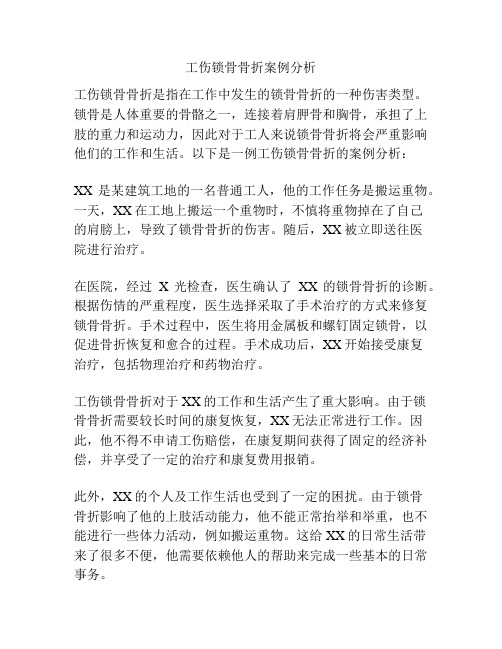 工伤锁骨骨折案例分析

工伤锁骨骨折是指在工作中发生的锁骨骨折的一种伤害类型。锁骨是人体重要的骨骼之一，连接着肩胛骨和胸骨，承担了上肢的重力和运动力，因此对于工人来说锁骨骨折将会严重影响他们的工作和生活。以下是一例工伤锁骨骨折的案例分析：

XX 是某建筑工地的一名普通工人，他的工作任务是搬运重物。一天，XX 在工地上搬运一个重物时，不慎将重物掉在了自己的肩膀上，导致了锁骨骨折的伤害。随后，XX 被立即送往医院进行治疗。

在医院，经过 X 光检查，医生确认了 XX 的锁骨骨折的诊断。根据伤情的严重程度，医生选择采取了手术治疗的方式来修复锁骨骨折。手术过程中，医生将用金属板和螺钉固定锁骨，以促进骨折恢复和愈合的过程。手术成功后，XX 开始接受康复治疗，包括物理治疗和药物治疗。

工伤锁骨骨折对于 XX 的工作和生活产生了重大影响。由于锁骨骨折需要较长时间的康复恢复，XX 无法正常进行工作。因此，他不得不申请工伤赔偿，在康复期间获得了固定的经济补偿，并享受了一定的治疗和康复费用报销。

此外，XX 的个人及工作生活也受到了一定的困扰。由于锁骨骨折影响了他的上肢活动能力，他不能正常抬举和举重，也不能进行一些体力活动，例如搬运重物。这给 XX 的日常生活带来了很多不便，他需要依赖他人的帮助来完成一些基本的日常事务。